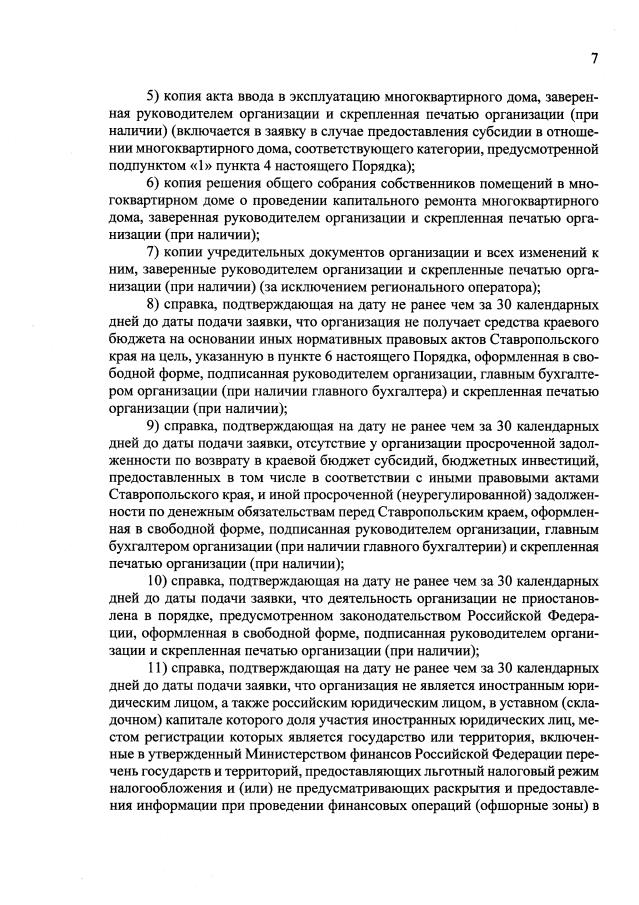 7

5) копия акта ввода в эксплуатацию многоквартирного дома, заверенная руководителем организации и скрепленная печатью организации (при наличии) (включается в заявку в случае предоставления субсидии в отношении многоквартирного дома, соответствующего категории, предусмотренной подпунктом «1» пункта 4 настоящего Порядка);

6) копия решения общего собрания собственников помещений в многоквартирном доме о проведении капитального ремонта многоквартирного дома, заверенная руководителем организации и скрепленная печатью организации (при наличии);

7) копии учредительных документов организации и всех изменений к ним, заверенные руководителем организации и скрепленные печатью организации (при наличии) (за исключением регионального оператора);

8) справка, подтверждающая на дату не ранее чем за 30 календарных дней до даты подачи заявки, что организация не получает средства краевого бюджета на основании иных нормативных правовых актов Ставропольского края на цель, указанную в пункте 6 настоящего Порядка, оформленная в свободной форме, подписанная руководителем организации, главным бухгалтером организации (при наличии главного бухгалтера) и скрепленная печатью организации (при наличии);

9) справка, подтверждающая на дату не ранее чем за 30 календарных дней до даты подачи заявки, отсутствие у организации просроченной задолженности по возврату в краевой бюджет субсидий, бюджетных инвестиций, предоставленных в том числе в соответствии с иными правовыми актами Ставропольского края, и иной просроченной (неурегулированной) задолженности по денежным обязательствам перед Ставропольским краем, оформленная в свободной форме, подписанная руководителем организации, главным бухгалтером организации (при наличии главного бухгалтерии) и скрепленная печатью организации (при наличии);

10) справка, подтверждающая на дату не ранее чем за 30 календарных дней до даты подачи заявки, что деятельность организации не приостановлена в порядке, предусмотренном законодательством Российской Федерации, оформленная в свободной форме, подписанная руководителем организации и скрепленная печатью организации (при наличии);

11) справка, подтверждающая на дату не ранее чем за 30 календарных дней до даты подачи заявки, что организация не является иностранным юридическим лицом, а также российским юридическим лицом, в уставном (складочном) капитале которого доля участия иностранных юридических лиц, местом регистрации которых является государство или территория, включенные в утвержденный Министерством финансов Российской Федерации перечень государств и территорий, предоставляющих льготный налоговый режим налогообложения и (или) не предусматривающих раскрытия и предоставления информации при проведении финансовых операций (офшорные зоны) в